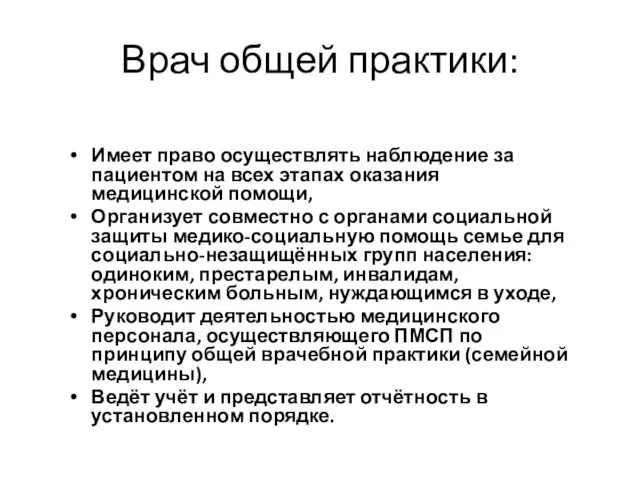 Врач общей практики:

• Имеет право осуществлять наблюдение за пациентом на всех этапах оказания медицинской помощи,
• Организует совместно с органами социальной защиты медико-социальную помощь семье для социально-незащищённых групп населения: одиноким, престарелым, инвалидам, хроническим больным, нуждающимся в уходе,
• Руководит деятельностью медицинского персонала, осуществляющего ПМСП по принципу общей врачебной практики (семейной медицины),
• Ведёт учёт и представляет отчётность в установленном порядке.